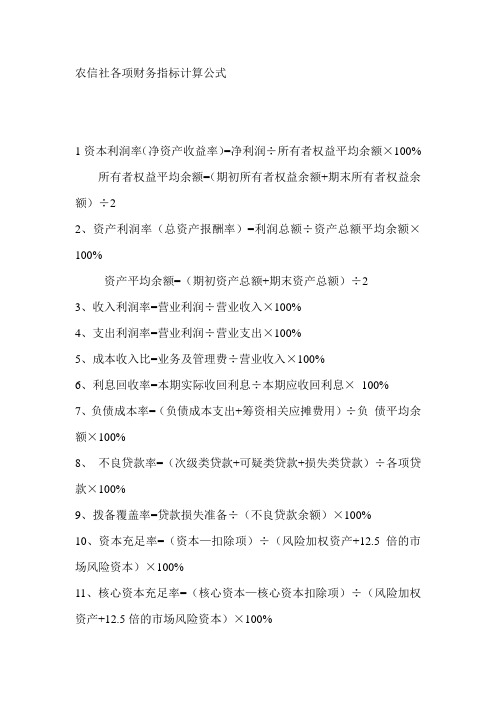 农信社各项财务指标计算公式

1 资本利润率(净资产收益率)=净利润÷所有者权益平均余额×100%

所有者权益平均余额=(期初所有者权益余额+期末所有者权益余额)÷2

2、资产利润率（总资产报酬率）=利润总额÷资产总额平均余额×100%

资产平均余额=（期初资产总额+期末资产总额）÷2

3、收入利润率=营业利润÷营业收入×100%

4、支出利润率=营业利润÷营业支出×100%

5、成本收入比=业务及管理费÷营业收入×100%

6、利息回收率=本期实际收回利息÷本期应收回利息× 100%

7、负债成本率=（负债成本支出+筹资相关应摊费用）÷负 债平均余额×100%

8、 不良贷款率=（次级类贷款+可疑类贷款+损失类贷款）÷各项贷款×100%

9、拨备覆盖率=贷款损失准备÷（不良贷款余额）×100%

10、资本充足率=（资本—扣除项）÷（风险加权资产+12.5 倍的市场风险资本）×100%

11、核心资本充足率=（核心资本—核心资本扣除项）÷（风险加权资产+12.5 倍的市场风险资本）×100%